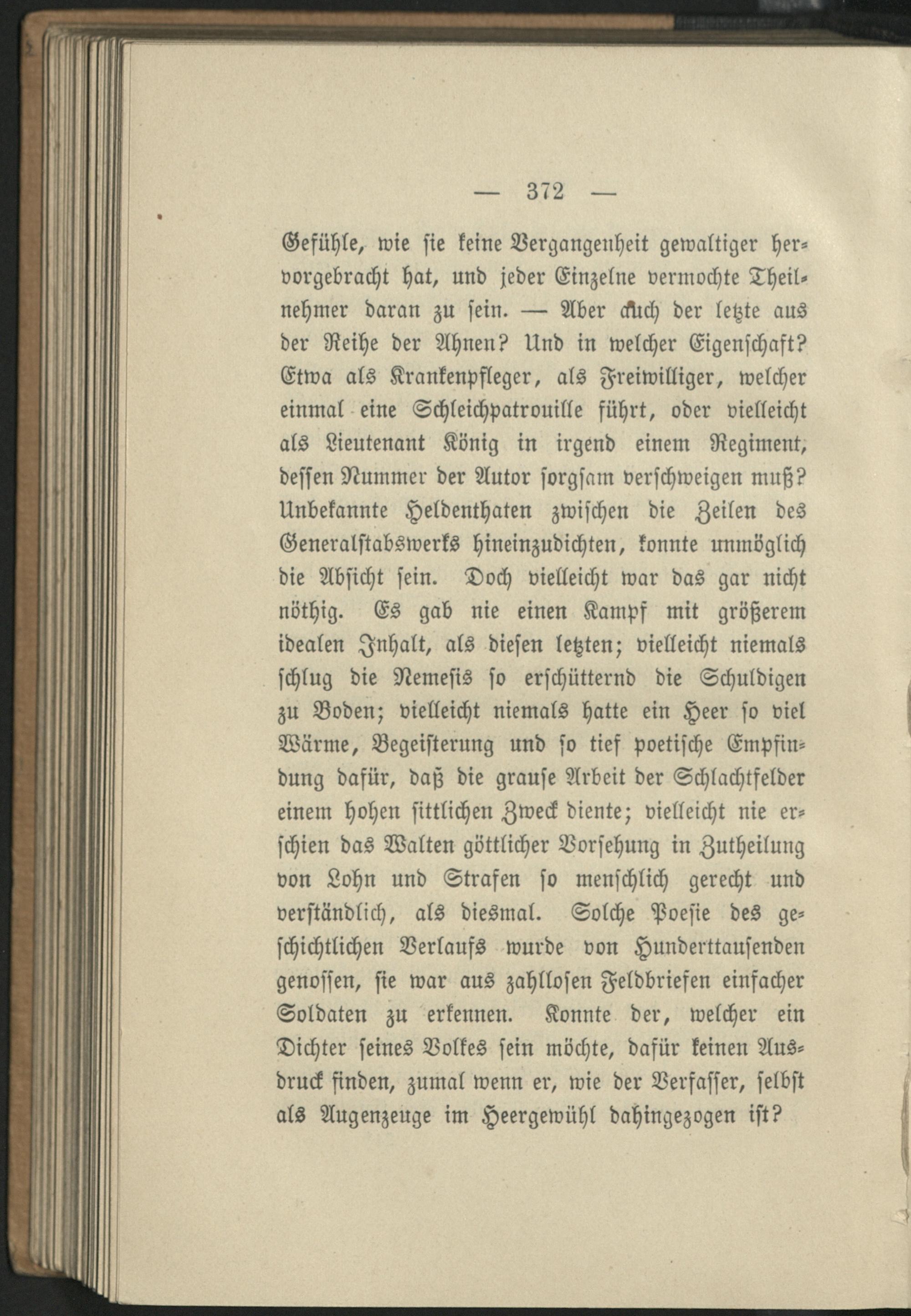 — 372 —

Gefühle, wie sie keine Vergangenheit gewaltiger hervorgebracht hat, und jeder Einzelne vermochte Theilnehmer daran zu sein. — Aber auch der letzte aus der Reihe der Ahnen? Und in welcher Eigenschaft? Etwa als Krankenpfleger, als Freiwilliger, welcher einmal eine Schleichpatrouille führt, oder vielleicht als Lieutenant König in irgend einem Regiment, dessen Nummer der Autor sorgsam verschweigen muß? Unbekannte Heldenthaten zwischen die Zeilen des Generalstabswerks hineinzudichten, konnte unmöglich die Absicht sein. Doch vielleicht war das gar nicht nöthig. Es gab nie einen Kampf mit größerem idealen Inhalt, als diesen letzten; vielleicht niemals schlug die Nemesis so erschütternd die Schuldigen zu Boden; vielleicht niemals hatte ein Heer so viel Wärme, Begeisterung und so tief poetische Empfindung dafür, daß die grause Arbeit der Schlachtfelder einem hohen sittlichen Zweck diente; vielleicht nie erschien das Walten göttlicher Vorsehung in Zutheilung von Lohn und Strafen so menschlich gerecht und verständlich, als diesmal. Solche Poesie des geschichtlichen Verlaufs wurde von Hunderttausenden genossen, sie war aus zahllosen Feldbriefen einfacher Soldaten zu erkennen. Konnte der, welcher ein Dichter seines Volkes sein möchte, dafür keinen Ausdruck finden, zumal wenn er, wie der Verfasser, selbst als Augenzeuge im Heergewühl dahingezogen ist?